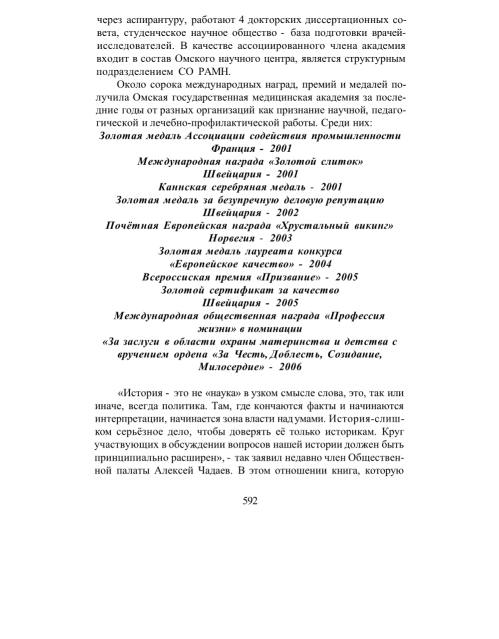 через аспирантуру, работают 4 докторских диссертационных совета, студенческое научное общество - база подготовки врачей-исследователей. В качестве ассоциированного члена академия входит в состав Омского научного центра, является структурным подразделением СО РАМН.

Около сорока международных наград, премий и медалей получила Омская государственная медицинская академия за последние годы от разных организаций как признание научной, педагогической и лечебно-профилактической работы. Среди них:

Золотая медаль Ассоциации содействия промышленности
Франция - 2001
Международная награда «Золотой слиток»
Швейцария - 2001
Каннская серебряная медаль - 2001
Золотая медаль за безупречную деловую репутацию
Швейцария - 2002
Почётная Европейская награда «Хрустальный викинг»
Норвегия - 2003
Золотая медаль лауреата конкурса
«Европейское качество» - 2004
Всероссиская премия «Призвание» - 2005
Золотой сертификат за качество
Швейцария - 2005
Международная общественная награда «Профессия жизни» в номинации
«За заслуги в области охраны материнства и детства с вручением ордена «За Честь, Доблесть, Созидание, Милосердие» - 2006

«История - это не «наука» в узком смысле слова, это, так или иначе, всегда политика. Там, где кончаются факты и начинаются интерпретации, начинается зона власти над умами. История-слишком серьёзное дело, чтобы доверять её только историкам. Круг участвующих в обсуждении вопросов нашей истории должен быть принципиально расширен», - так заявил недавно член Общественной палаты Алексей Чадаев. В этом отношении книга, которую

592